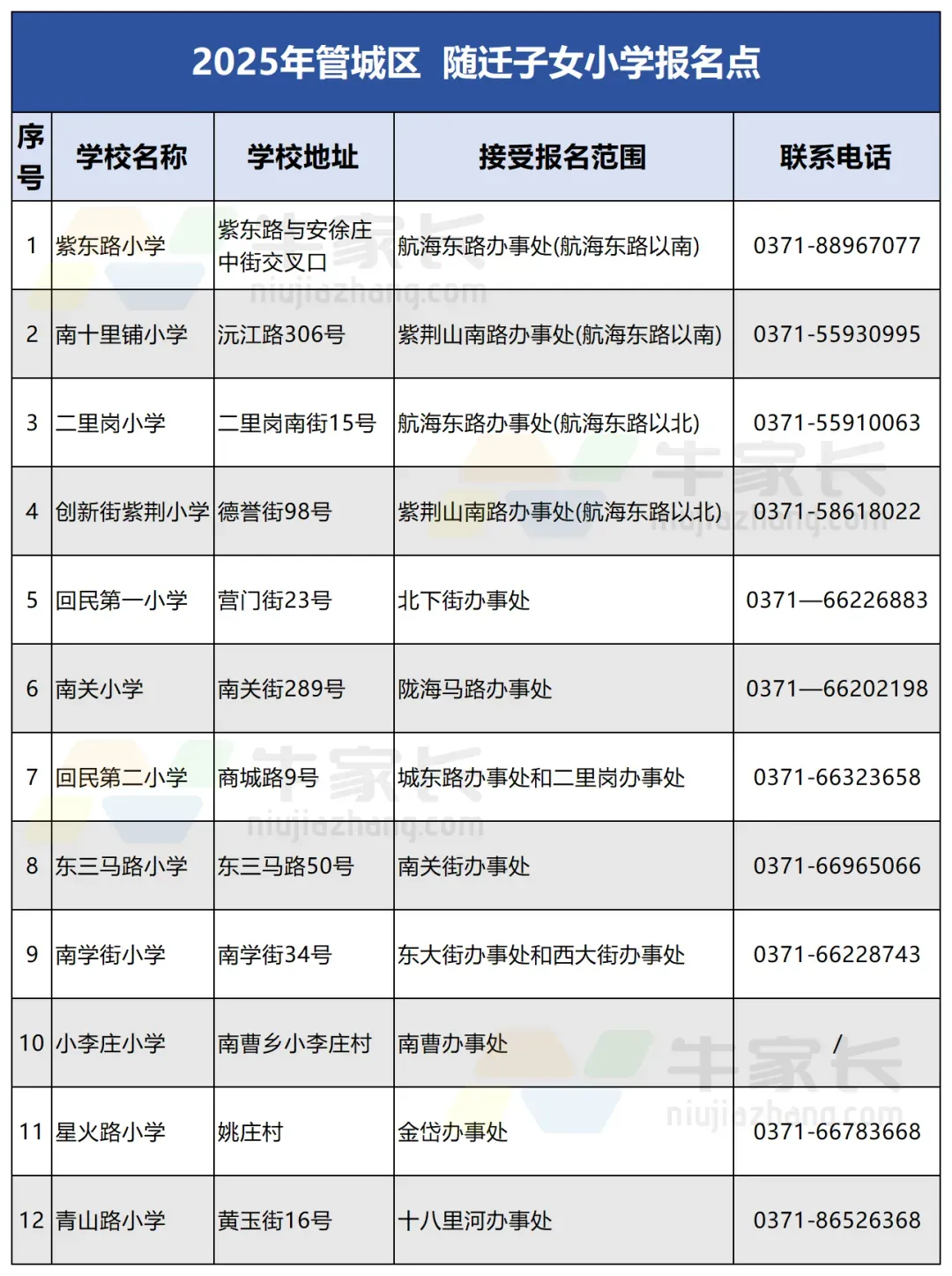 2025年管城区 随迁子女小学报名点

| 序号 | 学校名称 | 学校地址 | 接受报名范围 | 联系电话 |
|---|---|---|---|---|
| 1 | 紫东路小学 | 紫东路与安徐庄中街交叉口 | 航海东路办事处(航海东路以南) | 0371-88967077 |
| 2 | 南十里铺小学 | 沅江路306号 | 紫荆山南路办事处(航海东路以南) | 0371-55930995 |
| 3 | 二里岗小学 | 二里岗南街15号 | 航海东路办事处(航海东路以北) | 0371-55910063 |
| 4 | 创新街紫荆小学 | 德誉街98号 | 紫荆山南路办事处(航海东路以北) | 0371-58618022 |
| 5 | 回民第一小学 | 营门街23号 | 北下街办事处 | 0371—66226883 |
| 6 | 南关小学 | 南关街289号 | 陇海马路办事处 | 0371—66202198 |
| 7 | 回民第二小学 | 商城路9号 | 城东路办事处和二里岗办事处 | 0371-66323658 |
| 8 | 东三马路小学 | 东三马路50号 | 南关街办事处 | 0371-66965066 |
| 9 | 南学街小学 | 南学街34号 | 东大街办事处和西大街办事处 | 0371-66228743 |
| 10 | 小李庄小学 | 南曹乡小李庄村 | 南曹办事处 | / |
| 11 | 星火路小学 | 姚庄村 | 金岱办事处 | 0371-66783668 |
| 12 | 青山路小学 | 黄玉街16号 | 十八里河办事处 | 0371-86526368 |

牛家长 niujiazhang.com